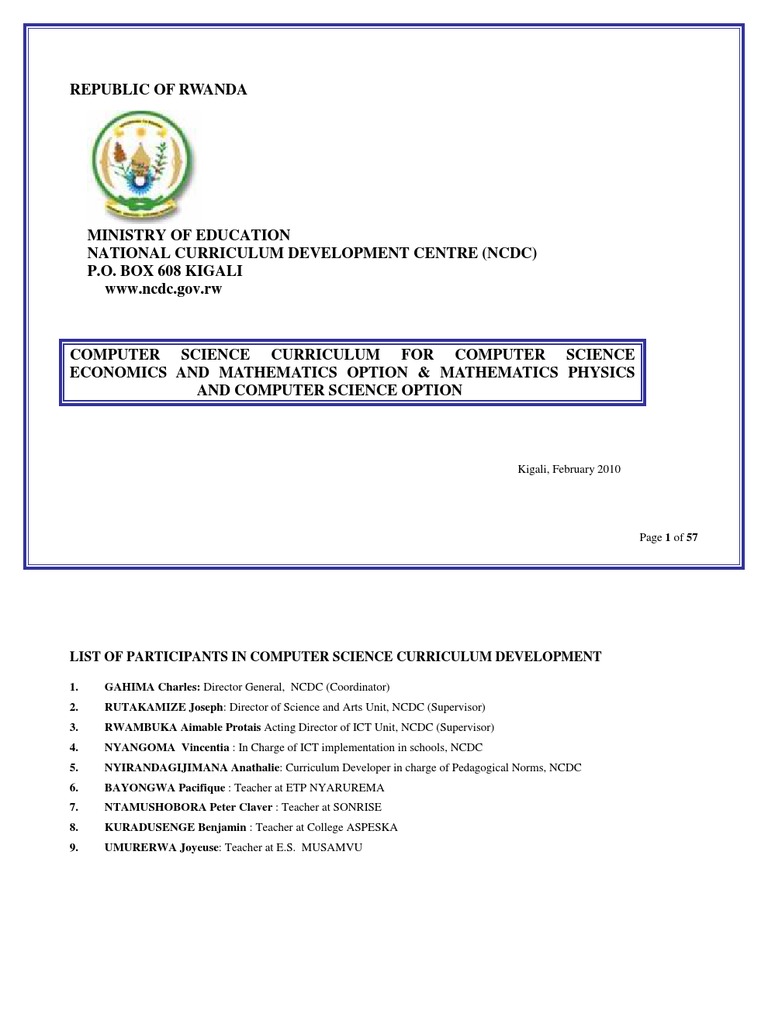 REPUBLIC OF RWANDA

MINISTRY OF EDUCATION
NATIONAL CURRICULUM DEVELOPMENT CENTRE (NCDC)
P.O. BOX 608 KIGALI
www.ncdc.gov.rw

COMPUTER SCIENCE CURRICULUM FOR COMPUTER SCIENCE ECONOMICS AND MATHEMATICS OPTION & MATHEMATICS PHYSICS AND COMPUTER SCIENCE OPTION

Kigali, February 2010

Page 1 of 57

LIST OF PARTICIPANTS IN COMPUTER SCIENCE CURRICULUM DEVELOPMENT

1. GAHIMA Charles: Director General, NCDC (Coordinator)
2. RUTAKAMIZE Joseph: Director of Science and Arts Unit, NCDC (Supervisor)
3. RWAMBUKA Aimable Protais Acting Director of ICT Unit, NCDC (Supervisor)
4. NYANGOMA Vincentia : In Charge of ICT implementation in schools, NCDC
5. NYIRANDAGIJIMANA Anathalie: Curriculum Developer in charge of Pedagogical Norms, NCDC
6. BAYONGWA Pacifique : Teacher at ETP NYARUREMA
7. NTAMUSHOBORA Peter Claver : Teacher at SONRISE
8. KURADUSENGE Benjamin : Teacher at College ASPESKA
9. UMURERWA Joyeuse: Teacher at E.S. MUSAMVU